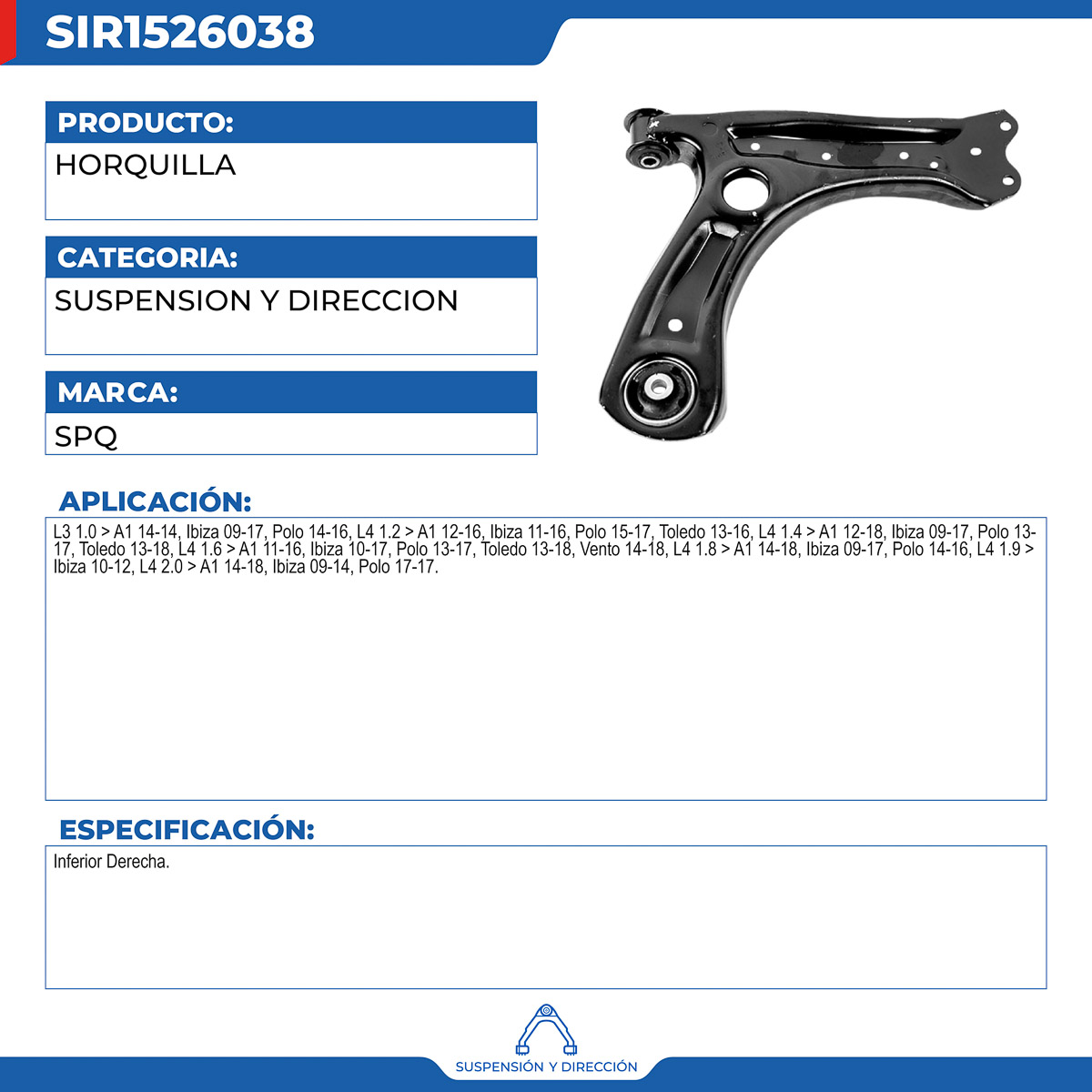 SIR1526038

PRODUCTO:
HORQUILLA

CATEGORIA:
SUSPENSION Y DIRECCION

MARCA:
SPQ

APLICACIÓN:
L3 1.0 > A1 14-14, Ibiza 09-17, Polo 14-16, L4 1.2 > A1 12-16, Ibiza 11-16, Polo 15-17, Toledo 13-16, L4 1.4 > A1 12-18, Ibiza 09-17, Polo 13-17, Toledo 13-18, L4 1.6 > A1 11-16, Ibiza 10-17, Polo 13-17, Toledo 13-18, Vento 14-18, L4 1.8 > A1 14-18, Ibiza 09-17, Polo 14-16, L4 1.9 > Ibiza 10-12, L4 2.0 > A1 14-18, Ibiza 09-14, Polo 17-17.

ESPECIFICACIÓN:
Inferior Derecha.

SUSPENSIÓN Y DIRECCIÓN